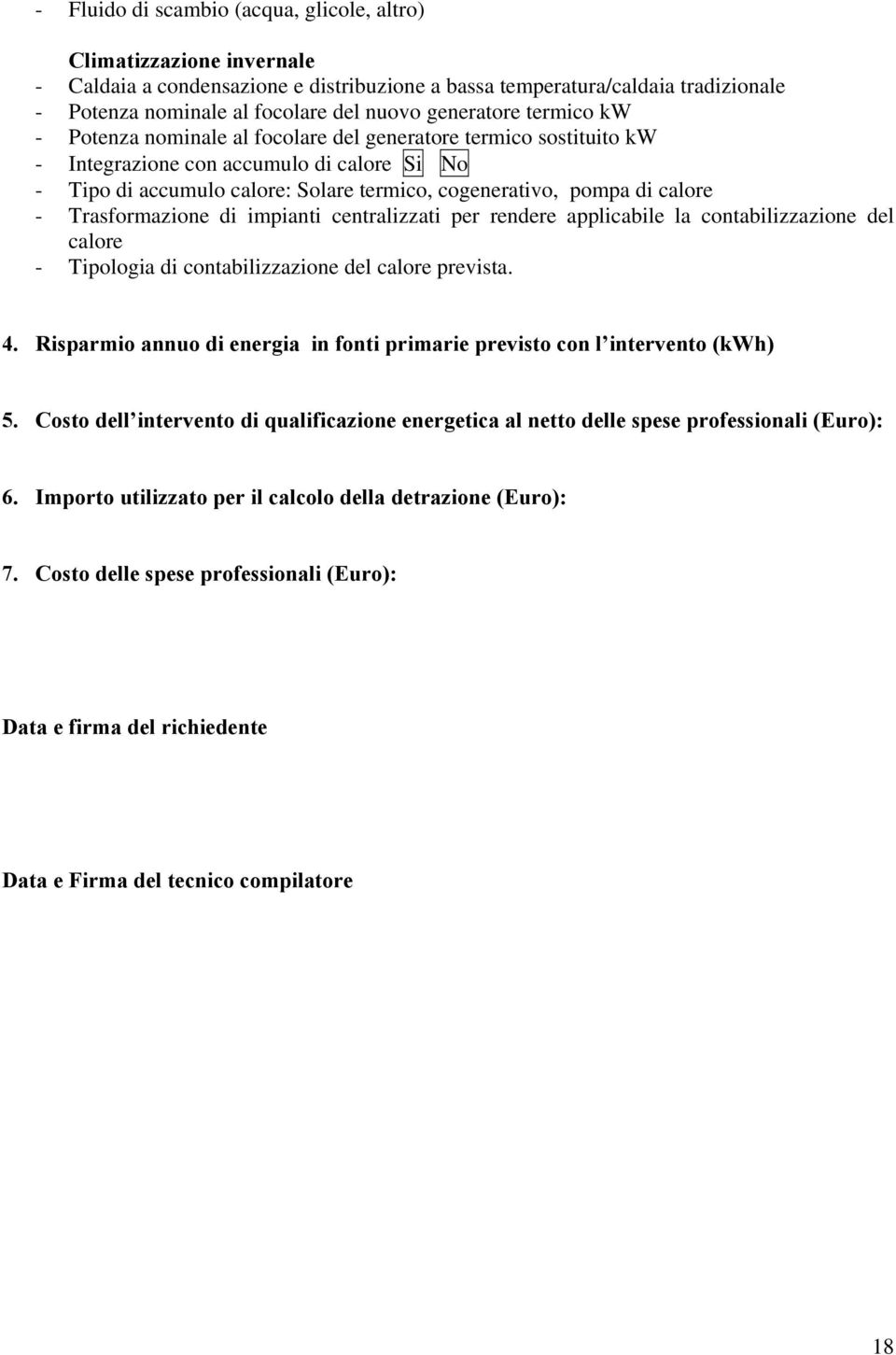 - Fluido di scambio (acqua, glicole, altro)

Climatizzazione invernale
- Caldaia a condensazione e distribuzione a bassa temperatura/caldaia tradizionale
- Potenza nominale al focolare del nuovo generatore termico kW
- Potenza nominale al focolare del generatore termico sostituito kW
- Integrazione con accumulo di calore Si No
- Tipo di accumulo calore: Solare termico, cogenerativo, pompa di calore
- Trasformazione di impianti centralizzati per rendere applicabile la contabilizzazione del calore
- Tipologia di contabilizzazione del calore prevista.

4. Risparmio annuo di energia in fonti primarie previsto con l intervento (kWh)

5. Costo dell intervento di qualificazione energetica al netto delle spese professionali (Euro):

6. Importo utilizzato per il calcolo della detrazione (Euro):

7. Costo delle spese professionali (Euro):

Data e firma del richiedente

Data e Firma del tecnico compilatore

18